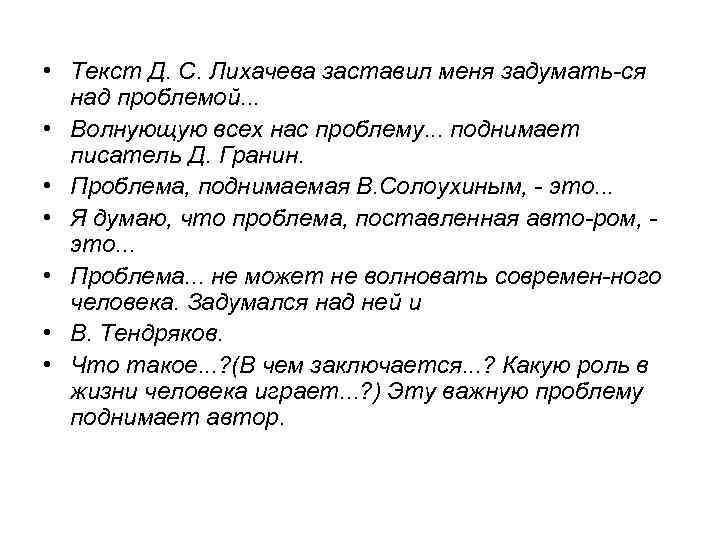 • Текст Д. С. Лихачева заставил меня задумать-ся над проблемой...
• Волнующую всех нас проблему... поднимает писатель Д. Гранин.
• Проблема, поднимаемая В.Солоухиным, - это...
• Я думаю, что проблема, поставленная авто-ром, - это...
• Проблема... не может не волновать современ-ного человека. Задумался над ней и
• В. Тендряков.
• Что такое...?(В чем заключается...? Какую роль в жизни человека играет...?) Эту важную проблему поднимает автор.